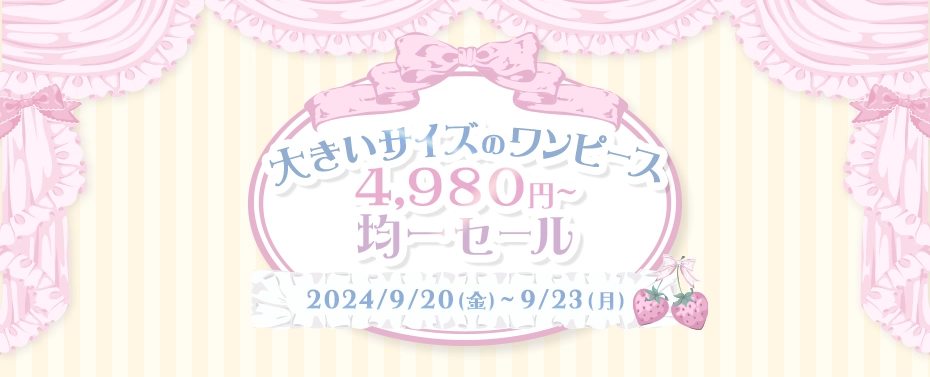 大きいサイズのワンピース
4,980円~
均一セール
2024/9/20(金)~9/23(月)